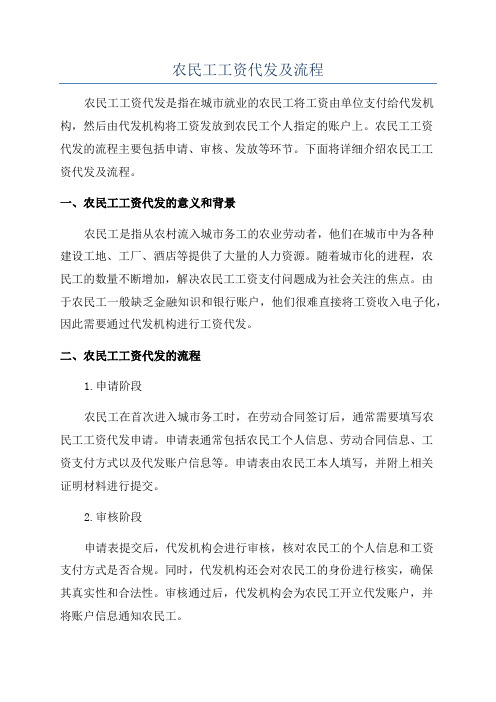 农民工工资代发及流程

农民工工资代发是指在城市就业的农民工将工资由单位支付给代发机构，然后由代发机构将工资发放到农民工个人指定的账户上。农民工工资代发的流程主要包括申请、审核、发放等环节。下面将详细介绍农民工工资代发及流程。

一、农民工工资代发的意义和背景

农民工是指从农村流入城市务工的农业劳动者，他们在城市中为各种建设工地、工厂、酒店等提供了大量的人力资源。随着城市化的进程，农民工的数量不断增加，解决农民工工资支付问题成为社会关注的焦点。由于农民工一般缺乏金融知识和银行账户，他们很难直接将工资收入电子化，因此需要通过代发机构进行工资代发。

二、农民工工资代发的流程

1.申请阶段

农民工在首次进入城市务工时，在劳动合同签订后，通常需要填写农民工工资代发申请。申请表通常包括农民工个人信息、劳动合同信息、工资支付方式以及代发账户信息等。申请表由农民工本人填写，并附上相关证明材料进行提交。

2.审核阶段

申请表提交后，代发机构会进行审核，核对农民工的个人信息和工资支付方式是否合规。同时，代发机构还会对农民工的身份进行核实，确保其真实性和合法性。审核通过后，代发机构会为农民工开立代发账户，并将账户信息通知农民工。